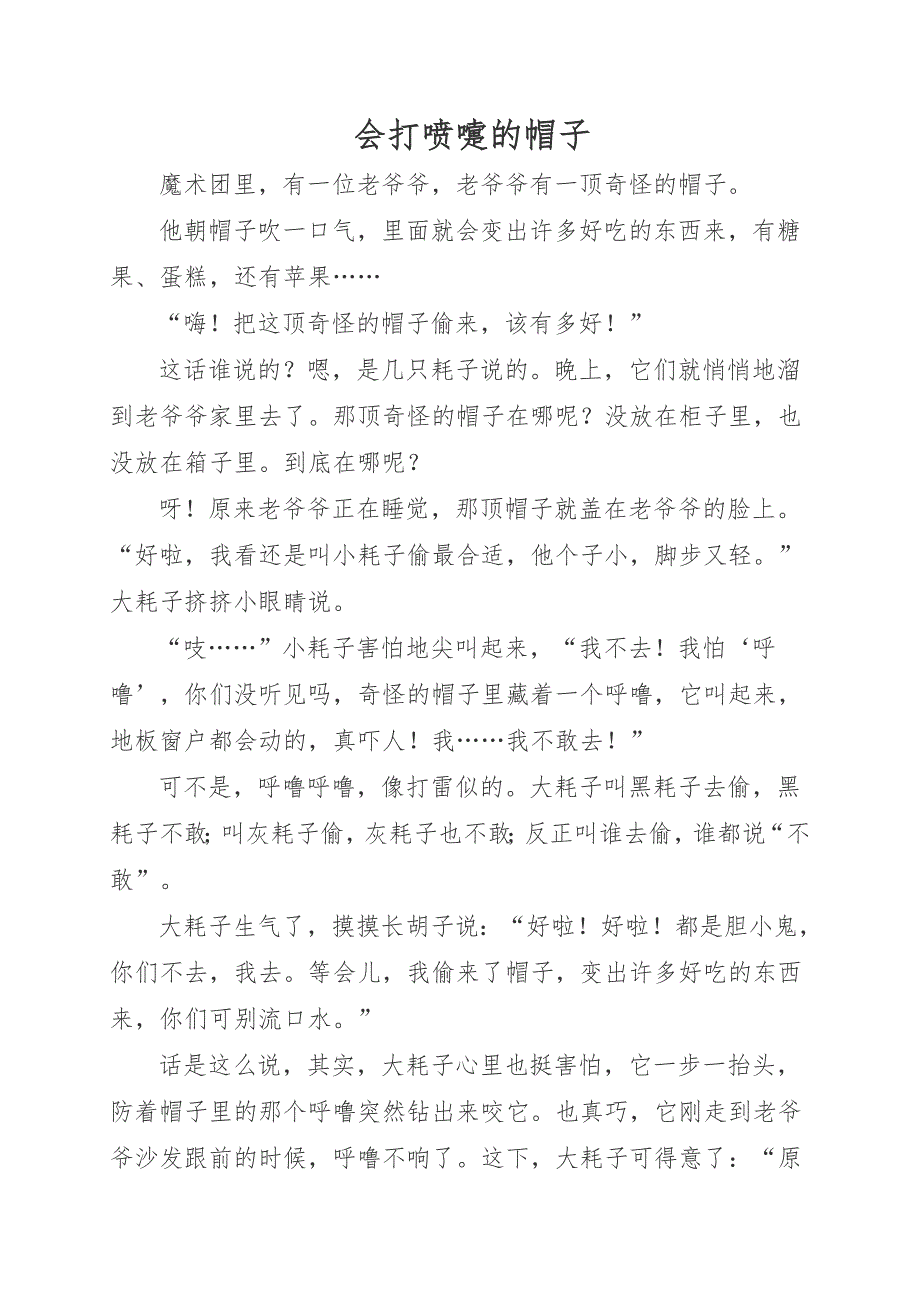 会打喷嚏的帽子

魔术团里，有一位老爷爷，老爷爷有一顶奇怪的帽子。

他朝帽子吹一口气，里面就会变出许多好吃的东西来，有糖果、蛋糕，还有苹果……

“嗨！把这顶奇怪的帽子偷来，该有多好！”

这话谁说的？嗯，是几只耗子说的。晚上，它们就悄悄地溜到老爷爷家里去了。那顶奇怪的帽子在哪呢？没放在柜子里，也没放在箱子里。到底在哪呢？

呀！原来老爷爷正在睡觉，那顶帽子就盖在老爷爷的脸上。“好啦，我看还是叫小耗子偷最合适，他个子小，脚步又轻。”大耗子挤挤小眼睛说。

“吱……”小耗子害怕地尖叫起来，“我不去！我怕‘呼噜’，你们没听见吗，奇怪的帽子里藏着一个呼噜，它叫起来，地板窗户都会动的，真吓人！我……我不敢去！”

可不是，呼噜呼噜，像打雷似的。大耗子叫黑耗子去偷，黑耗子不敢；叫灰耗子偷，灰耗子也不敢；反正叫谁去偷，谁都说“不敢”。

大耗子生气了，摸摸长胡子说：“好啦！好啦！都是胆小鬼，你们不去，我去。等会儿，我偷来了帽子，变出许多好吃的东西来，你们可别流口水。”

话是这么说，其实，大耗子心里也挺害怕，它一步一抬头，防着帽子里的那个呼噜突然钻出来咬它。也真巧，它刚走到老爷爷沙发跟前的时候，呼噜不响了。这下，大耗子可得意了：“原